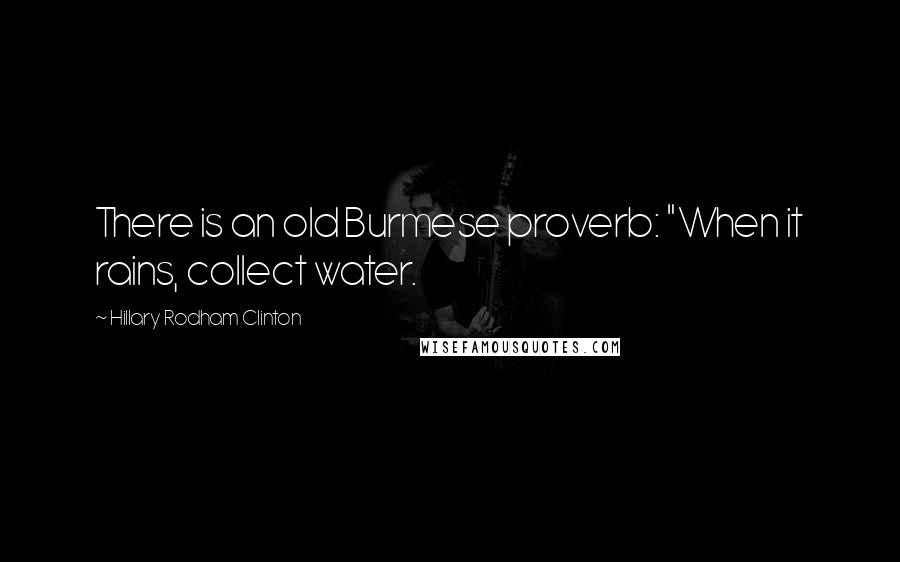 There is an old Burmese proverb: "When it rains, collect water.

~ Hillary Rodham Clinton

WISEFAMOUSQUOTES.COM